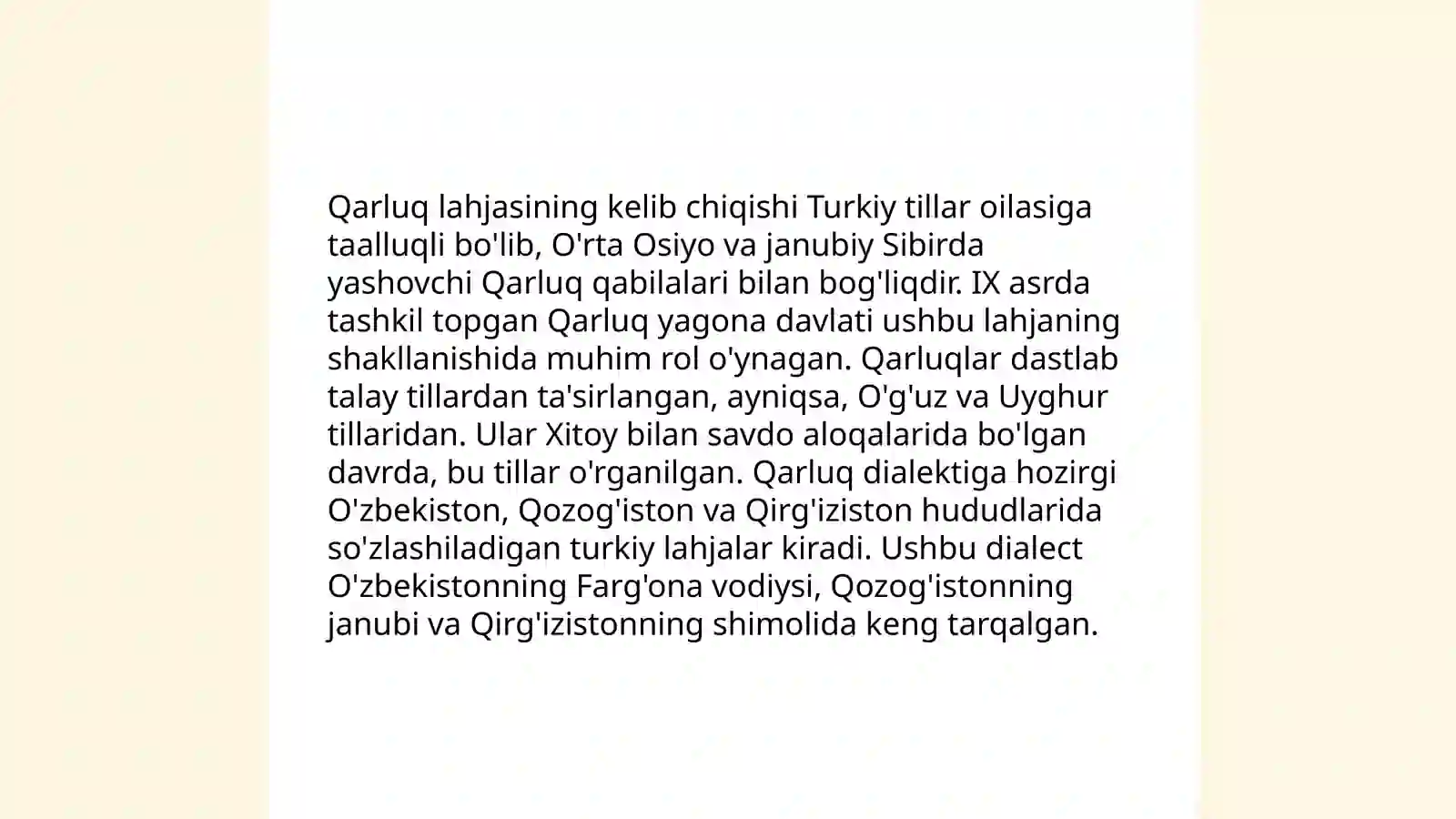 Qarluq lahjasining kelib chiqishi Turkiy tillar oilasiga taalluqli bo'lib, O'rta Osiyo va janubiy Sibirda yashovchi Qarluq qabilalari bilan bog'liqdir. IX asrda tashkil topgan Qarluq yagona davlati ushbu lahjaning shakllanishida muhim rol o'ynagan. Qarluqlar dastlab talay tillardan ta'sirlangan, ayniqsa, O'g'uz va Uyghur tillaridan. Ular Xitoy bilan savdo aloqalarida bo'lgan davrda, bu tillar o'rganilgan. Qarluq dialektiga hozirgi O'zbekiston, Qozog'iston va Qirg'iziston hududlarida so'zlashiladigan turkiy lahjalar kiradi. Ushbu dialect O'zbekistonning Farg'ona vodiysi, Qozog'istonning janubi va Qirg'izistonning shimolida keng tarqalgan.